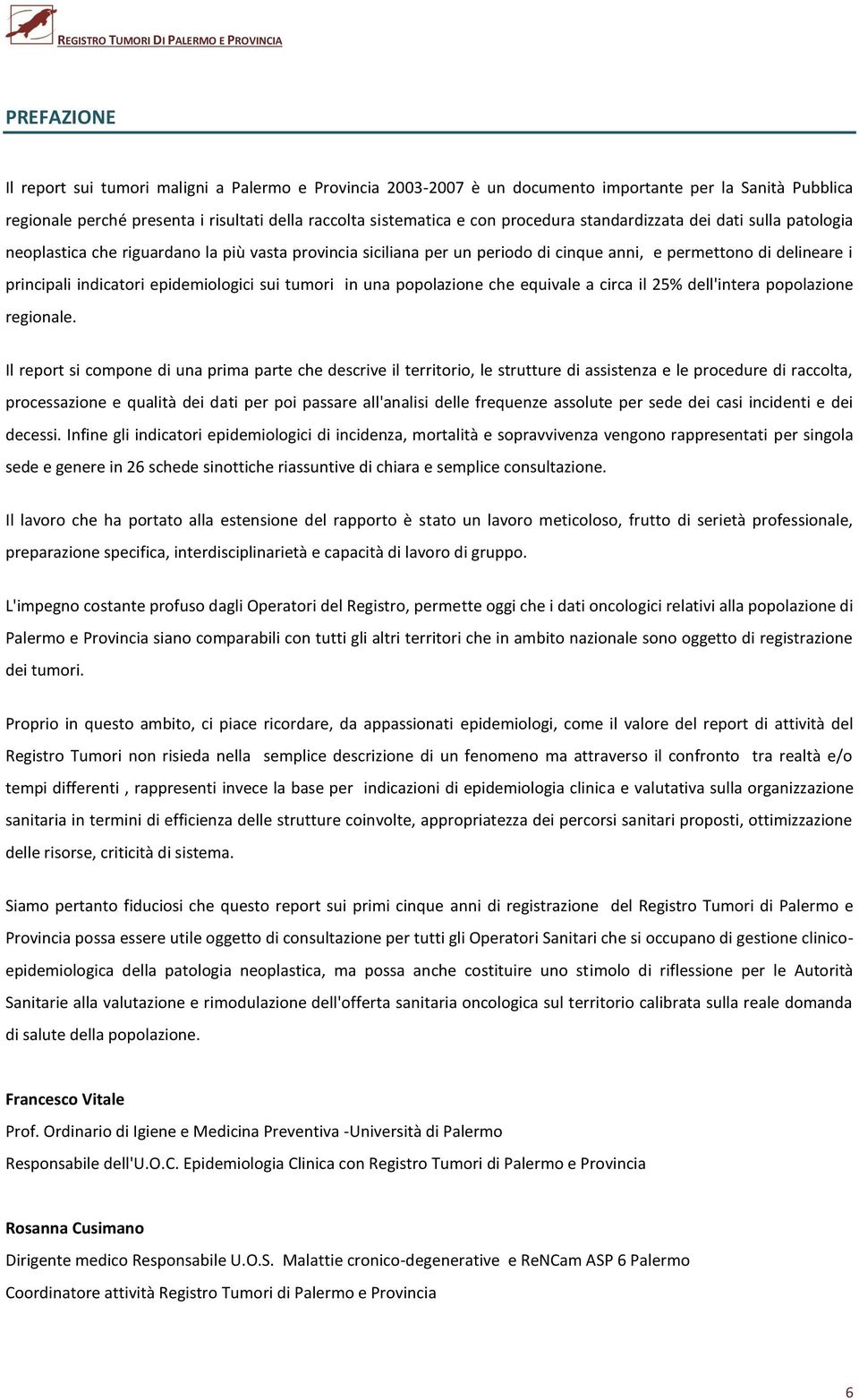 REGISTRO TUMORI DI PALERMO E PROVINCIA

PREFAZIONE

Il report sui tumori maligni a Palermo e Provincia 2003-2007 è un documento importante per la Sanità Pubblica regionale perché presenta i risultati della raccolta sistematica e con procedura standardizzata dei dati sulla patologia neoplastica che riguardano la più vasta provincia siciliana per un periodo di cinque anni, e permettono di delineare i principali indicatori epidemiologici sui tumori in una popolazione che equivale a circa il 25% dell'intera popolazione regionale.

Il report si compone di una prima parte che descrive il territorio, le strutture di assistenza e le procedure di raccolta, processazione e qualità dei dati per poi passare all'analisi delle frequenze assolute per sede dei casi incidenti e dei decessi. Infine gli indicatori epidemiologici di incidenza, mortalità e sopravvivenza vengono rappresentati per singola sede e genere in 26 schede sinottiche riassuntive di chiara e semplice consultazione.

Il lavoro che ha portato alla estensione del rapporto è stato un lavoro meticoloso, frutto di serietà professionale, preparazione specifica, interdisciplinarietà e capacità di lavoro di gruppo.

L'impegno costante profuso dagli Operatori del Registro, permette oggi che i dati oncologici relativi alla popolazione di Palermo e Provincia siano comparabili con tutti gli altri territori che in ambito nazionale sono oggetto di registrazione dei tumori.

Proprio in questo ambito, ci piace ricordare, da appassionati epidemiologi, come il valore del report di attività del Registro Tumori non risieda nella semplice descrizione di un fenomeno ma attraverso il confronto tra realtà e/o tempi differenti , rappresenti invece la base per indicazioni di epidemiologia clinica e valutativa sulla organizzazione sanitaria in termini di efficienza delle strutture coinvolte, appropriatezza dei percorsi sanitari proposti, ottimizzazione delle risorse, criticità di sistema.

Siamo pertanto fiduciosi che questo report sui primi cinque anni di registrazione del Registro Tumori di Palermo e Provincia possa essere utile oggetto di consultazione per tutti gli Operatori Sanitari che si occupano di gestione clinico-epidemiologica della patologia neoplastica, ma possa anche costituire uno stimolo di riflessione per le Autorità Sanitarie alla valutazione e rimodulazione dell'offerta sanitaria oncologica sul territorio calibrata sulla reale domanda di salute della popolazione.

Francesco Vitale
Prof. Ordinario di Igiene e Medicina Preventiva -Università di Palermo
Responsabile dell'U.O.C. Epidemiologia Clinica con Registro Tumori di Palermo e Provincia

Rosanna Cusimano
Dirigente medico Responsabile U.O.S. Malattie cronico-degenerative e ReNCam ASP 6 Palermo
Coordinatore attività Registro Tumori di Palermo e Provincia

6